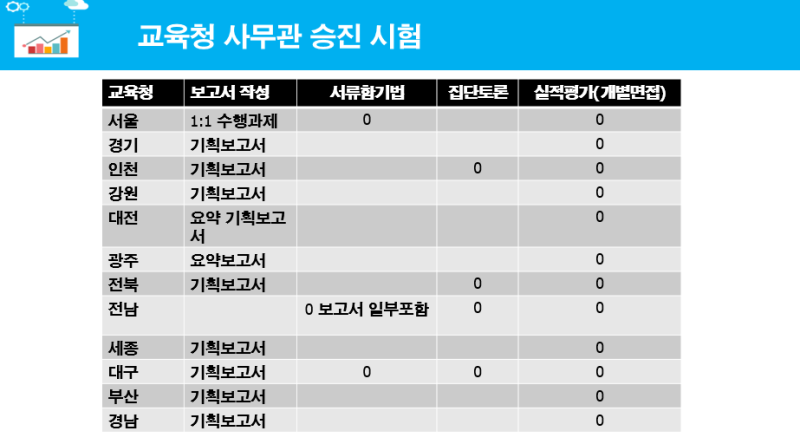 교육청 사무관 승진 시험

| 교육청 | 보고서 작성 | 서류함기법 | 집단토론 | 실적평가(개별면접) |
|---|---|---|---|---|
| 서울 | 1:1 수행과제 | 0 | | 0 |
| 경기 | 기획보고서 | | | 0 |
| 인천 | 기획보고서 | | 0 | 0 |
| 강원 | 기획보고서 | | | 0 |
| 대전 | 요약 기획보고서 | | | 0 |
| 광주 | 요약보고서 | | | 0 |
| 전북 | 기획보고서 | | 0 | 0 |
| 전남 | | 0 보고서 일부포함 | 0 | 0 |
| 세종 | 기획보고서 | | | 0 |
| 대구 | 기획보고서 | 0 | 0 | 0 |
| 부산 | 기획보고서 | | | 0 |
| 경남 | 기획보고서 | | | 0 |